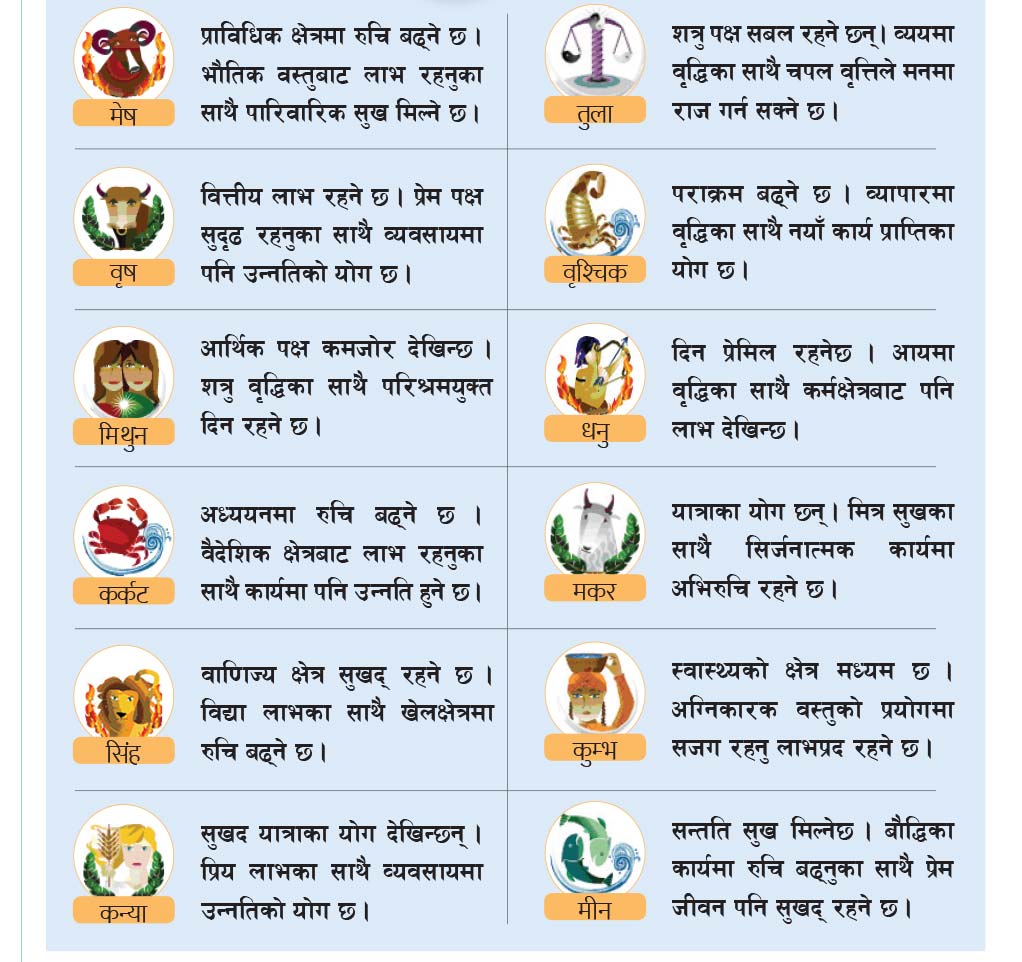 मेष
प्राविधिक क्षेत्रमा रुचि बढ्ने छ। भौतिक वस्तुबाट लाभ रहनुका साथै पारिवारिक सुख मिल्ने छ।

वृष
वित्तीय लाभ रहने छ। प्रेम पक्ष सुदृढ रहनुका साथै व्यवसायमा पनि उन्नतिको योग छ।

मिथुन
आर्थिक पक्ष कमजोर देखिन्छ। शत्रु वृद्धिका साथै परिश्रमयुक्त दिन रहने छ।

कर्कट
अध्ययनमा रुचि बढ्ने छ। वैदेशिक क्षेत्रबाट लाभ रहनुका साथै कार्यमा पनि उन्नति हुने छ।

सिंह
वाणिज्य क्षेत्र सुखद् रहने छ। विद्या लाभका साथै खेलक्षेत्रमा रुचि बढ्ने छ।

कन्या
सुखद यात्राका योग देखिन्छन्। प्रिय लाभका साथै व्यवसायमा उन्नतिको योग छ।

तुला
शत्रु पक्ष सबल रहने छन्। व्ययमा वृद्धिका साथै चपल वृत्तिले मनमा राज गर्न सक्ने छ।

वृश्चिक
पराक्रम बढ्ने छ। व्यापारमा वृद्धिका साथै नयाँ कार्य प्राप्तिका योग छ।

धनु
दिन प्रेमिल रहनेछ। आयमा वृद्धिका साथै कर्मक्षेत्रबाट पनि लाभ देखिन्छ।

मकर
यात्राका योग छन्। मित्र सुखका साथै सिर्जनात्मक कार्यमा अभिरुचि रहने छ।

कुम्भ
स्वास्थ्यको क्षेत्र मध्यम छ। अग्निकारक वस्तुको प्रयोगमा सजग रहनु लाभप्रद रहने छ।

मीन
सन्तति सुख मिल्नेछ। बौद्धिका कार्यमा रुचि बढ्नुका साथै प्रेम जीवन पनि सुखद् रहने छ।